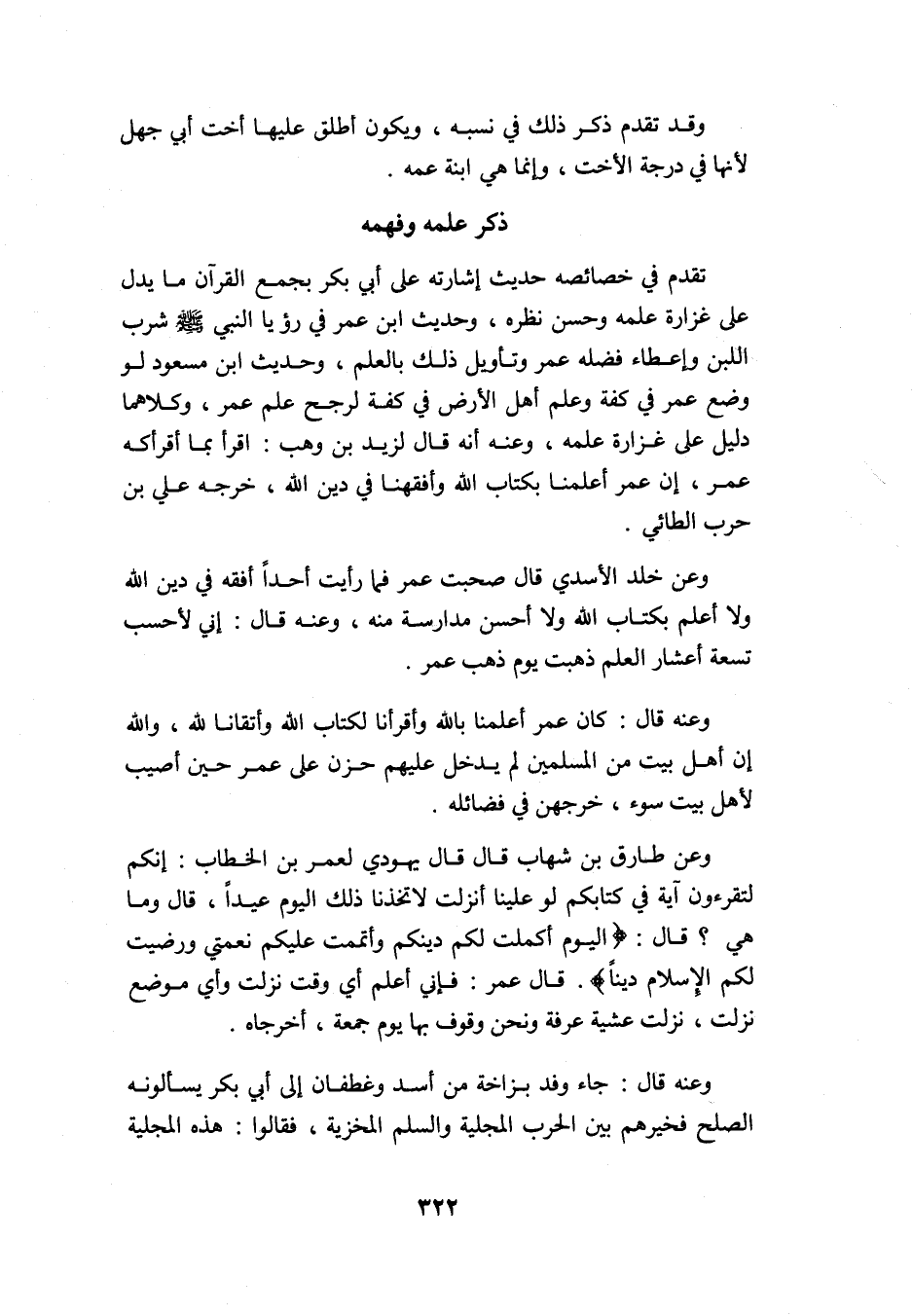 وقد تقدم ذكر ذلك في نسبه ، ويكون أطلق عليها أخت أبي جهل لأنها في درجة الأخت ، وإنما هي ابنة عمه .

ذكر علمه وفهمه

تقدم في خصائصه حديث إشارته على أبي بكر بجمع القرآن ما يدل على غزارة علمه وحسن نظره ، وحديث ابن عمر في رؤ يا النبي ﷺ شرب اللبن وإعطاء فضله عمر وتأويل ذلك بالعلم ، وحديث ابن مسعود لو وضع عمر في كفة وعلم أهل الأرض في كفة لرجح علم عمر ، وكلاهما دليل على غزارة علمه ، وعنه أنه قال لزيد بن وهب : اقرأ بما أقرأكه عمر ، إن عمر أعلمنا بكتاب الله وأفقهنا في دين الله ، خرجه علي بن حرب الطائي .

وعن خلد الأسدي قال صحبت عمر فما رأيت أحداً أفقه في دين الله ولا أعلم بكتاب الله ولا أحسن مدارسة منه ، وعنه قال : إني لأحسب تسعة أعشار العلم ذهبت يوم ذهب عمر .

وعنه قال : كان عمر أعلمنا بالله وأقرأنا لكتاب الله وأتقانا لله ، والله إن أهل بيت من المسلمين لم يدخل عليهم حزن على عمر حين أصيب لأهل بيت سوء ، خرجهن في فضائله .

وعن طارق بن شهاب قال قال يهودي لعمر بن الخطاب : إنكم لتقرءون آية في كتابكم لو علينا أنزلت لاتخذنا ذلك اليوم عيداً ، قال وما هي ؟ قال : ﴿اليوم أكملت لكم دينكم وأتممت عليكم نعمتي ورضيت لكم الإسلام ديناً﴾ . قال عمر : فإني أعلم أي وقت نزلت وأي موضع نزلت ، نزلت عشية عرفة ونحن وقوف بها يوم جمعة ، أخرجاه .

وعنه قال : جاء وفد بزاخة من أسد وغطفان إلى أبي بكر يسألونه الصلح فخيرهم بين الحرب المجلية والسلم المخزية ، فقالوا : هذه المجلية

٣٢٢